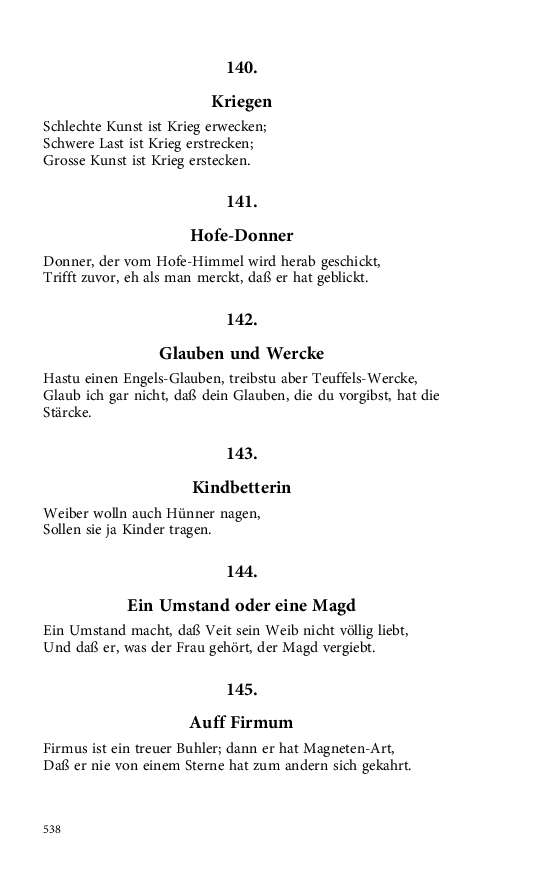 140.

Kriegen

Schlechte Kunst ist Krieg erwecken;
Schwere Last ist Krieg erstrecken;
Grosse Kunst ist Krieg erstecken.

141.

Hofe-Donner

Donner, der vom Hofe-Himmel wird herab geschickt,
Trifft zuvor, eh als man merckt, daß er hat geblickt.

142.

Glauben und Wercke

Hastu einen Engels-Glauben, treibstu aber Teuffels-Wercke,
Glaub ich gar nicht, daß dein Glauben, die du vorgibst, hat die Stärcke.

143.

Kindbetterin

Weiber wolln auch Hünner nagen,
Sollen sie ja Kinder tragen.

144.

Ein Umstand oder eine Magd

Ein Umstand macht, daß Veit sein Weib nicht völlig liebt,
Und daß er, was der Frau gehört, der Magd vergiebt.

145.

Auff Firmum

Firmus ist ein treuer Buhler; dann er hat Magneten-Art,
Daß er nie von einem Sterne hat zum andern sich gekahrt.

538